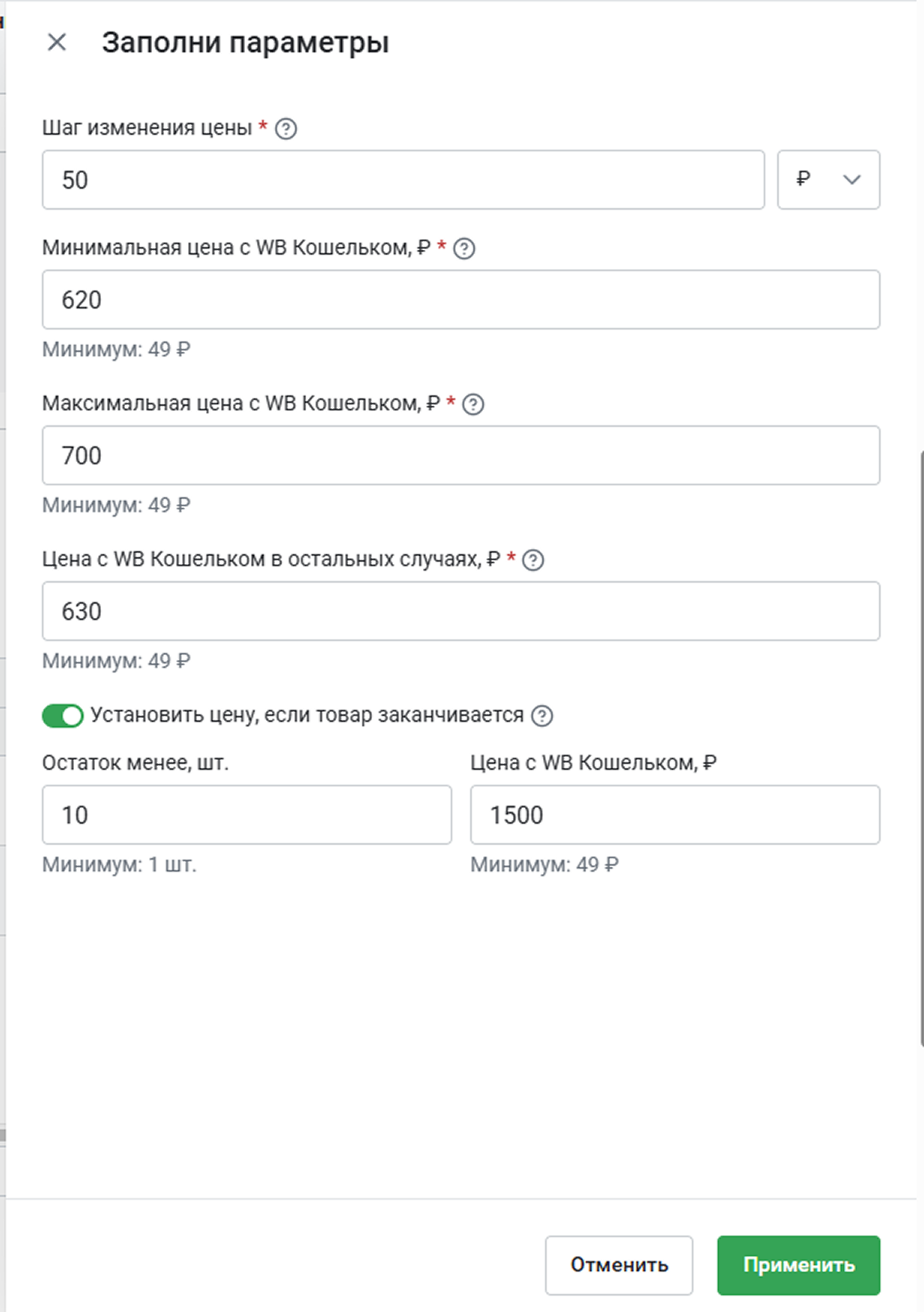 Заполни параметры

Шаг изменения цены *

50

₽

Минимальная цена с WB Кошельком, ₽ *

620

Минимум: 49 ₽

Максимальная цена с WB Кошельком, ₽ *

700

Минимум: 49 ₽

Цена с WB Кошельком в остальных случаях, ₽ *

630

Минимум: 49 ₽

Установить цену, если товар заканчивается

Остаток менее, шт.

10

Минимум: 1 шт.

Цена с WB Кошельком, ₽

1500

Минимум: 49 ₽

Отменить

Применить